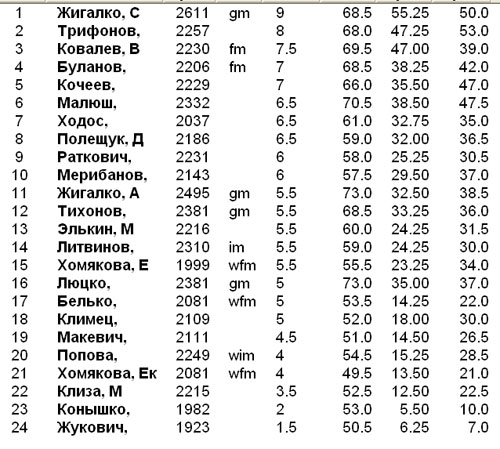 | 1 | Жигалко, С | 2611 | gm | 9 | 68.5 | 55.25 | 50.0 |
|---|---|---|---|---|---|---|---|
| 2 | Трифонов, | 2257 | | 8 | 68.0 | 47.25 | 53.0 |
| 3 | Ковалев, В | 2230 | fm | 7.5 | 69.5 | 47.00 | 39.0 |
| 4 | Буланов, | 2206 | fm | 7 | 68.5 | 38.25 | 42.0 |
| 5 | Кочеев, | 2229 | | 7 | 66.0 | 35.50 | 47.0 |
| 6 | Малюш, | 2332 | | 6.5 | 70.5 | 38.50 | 47.5 |
| 7 | Ходос, | 2037 | | 6.5 | 61.0 | 32.75 | 35.0 |
| 8 | Полещук, Д | 2186 | | 6.5 | 59.0 | 32.00 | 36.5 |
| 9 | Раткович, | 2231 | | 6 | 58.0 | 25.25 | 30.5 |
| 10 | Мерибанов, | 2143 | | 6 | 57.5 | 29.50 | 37.0 |
| 11 | Жигалко, А | 2495 | gm | 5.5 | 73.0 | 32.50 | 38.5 |
| 12 | Тихонов, | 2381 | gm | 5.5 | 68.5 | 33.25 | 36.0 |
| 13 | Элькин, М | 2216 | | 5.5 | 60.0 | 24.25 | 31.5 |
| 14 | Литвинов, | 2310 | im | 5.5 | 59.0 | 24.25 | 30.0 |
| 15 | Хомякова, Е | 1999 | wfm | 5.5 | 55.5 | 23.25 | 34.0 |
| 16 | Люцко, | 2381 | gm | 5 | 73.0 | 35.00 | 37.0 |
| 17 | Белько, | 2081 | wfm | 5 | 53.5 | 14.25 | 22.0 |
| 18 | Климец, | 2109 | | 5 | 52.0 | 18.00 | 30.0 |
| 19 | Макевич, | 2111 | | 4.5 | 51.0 | 14.50 | 26.5 |
| 20 | Попова, | 2249 | wim | 4 | 54.5 | 15.25 | 28.5 |
| 21 | Хомякова, Ек | 2081 | wfm | 4 | 49.5 | 13.50 | 21.0 |
| 22 | Клиза, М | 2215 | | 3.5 | 52.5 | 12.50 | 22.5 |
| 23 | Конышко, | 1982 | | 2 | 53.0 | 5.50 | 10.0 |
| 24 | Жукович, | 1923 | | 1.5 | 50.5 | 6.25 | 7.0 |